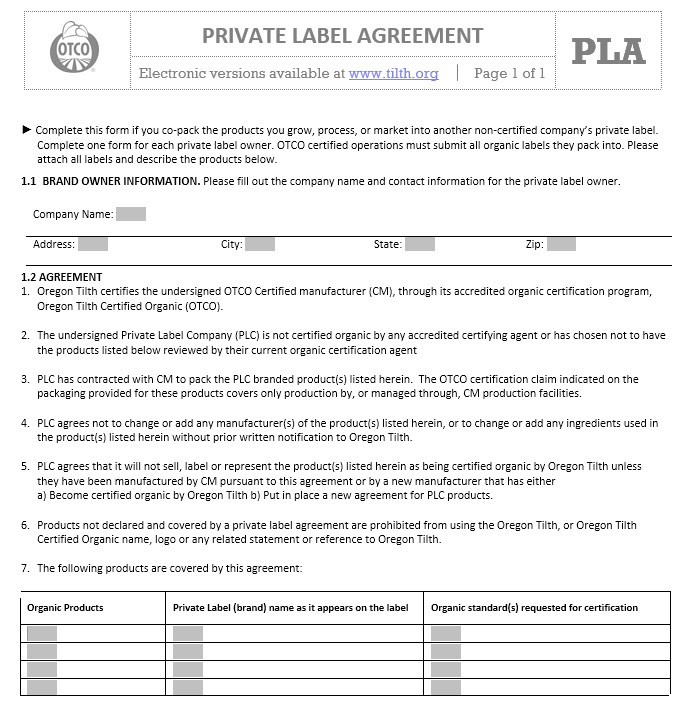 OTCO

PRIVATE LABEL AGREEMENT

Electronic versions available at www.tilth.org | Page 1 of 1

PLA

► Complete this form if you co-pack the products you grow, process, or market into another non-certified company's private label. Complete one form for each private label owner. OTCO certified operations must submit all organic labels they pack into. Please attach all labels and describe the products below.

1.1 BRAND OWNER INFORMATION. Please fill out the company name and contact information for the private label owner.

Company Name:

Address: City: State: Zip:

1.2 AGREEMENT

1. Oregon Tilth certifies the undersigned OTCO Certified manufacturer (CM), through its accredited organic certification program, Oregon Tilth Certified Organic (OTCO).

2. The undersigned Private Label Company (PLC) is not certified organic by any accredited certifying agent or has chosen not to have the products listed below reviewed by their current organic certification agent

3. PLC has contracted with CM to pack the PLC branded product(s) listed herein. The OTCO certification claim indicated on the packaging provided for these products covers only production by, or managed through, CM production facilities.

4. PLC agrees not to change or add any manufacturer(s) of the product(s) listed herein, or to change or add any ingredients used in the product(s) listed herein without prior written notification to Oregon Tilth.

5. PLC agrees that it will not sell, label or represent the product(s) listed herein as being certified organic by Oregon Tilth unless they have been manufactured by CM pursuant to this agreement or by a new manufacturer that has either
a) Become certified organic by Oregon Tilth b) Put in place a new agreement for PLC products.

6. Products not declared and covered by a private label agreement are prohibited from using the Oregon Tilth, or Oregon Tilth Certified Organic name, logo or any related statement or reference to Oregon Tilth.

7. The following products are covered by this agreement:

| Organic Products | Private Label (brand) name as it appears on the label | Organic standard(s) requested for certification |
|---|---|---|
| | | |
| | | |
| | | |
| | | |